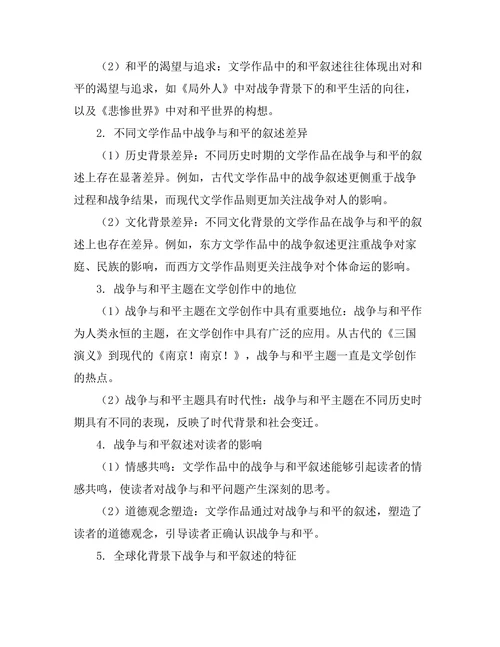 （2）和平的渴望与追求：文学作品中的和平叙述往往体现出对和平的渴望与追求，如《局外人》中对战争背景下的和平生活的向往，以及《悲惨世界》中对和平世界的构想。

2. 不同文学作品中战争与和平的叙述差异

（1）历史背景差异：不同历史时期的文学作品在战争与和平的叙述上存在显著差异。例如，古代文学作品中的战争叙述更侧重于战争过程和战争结果，而现代文学作品则更加关注战争对人的影响。

（2）文化背景差异：不同文化背景的文学作品在战争与和平的叙述上也存在差异。例如，东方文学作品中的战争叙述更注重战争对家庭、民族的影响，而西方文学作品则更关注战争对个体命运的影响。

3. 战争与和平主题在文学创作中的地位

（1）战争与和平主题在文学创作中具有重要地位：战争与和平作为人类永恒的主题，在文学创作中具有广泛的应用。从古代的《三国演义》到现代的《南京！南京！》，战争与和平主题一直是文学创作的热点。

（2）战争与和平主题具有时代性：战争与和平主题在不同历史时期具有不同的表现，反映了时代背景和社会变迁。

4. 战争与和平叙述对读者的影响

（1）情感共鸣：文学作品中的战争与和平叙述能够引起读者的情感共鸣，使读者对战争与和平问题产生深刻的思考。

（2）道德观念塑造：文学作品通过对战争与和平的叙述，塑造了读者的道德观念，引导读者正确认识战争与和平。

5. 全球化背景下战争与和平叙述的特征